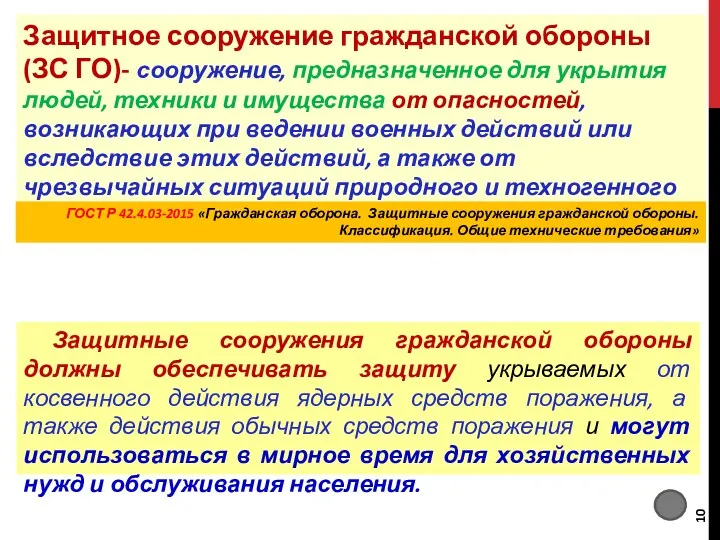 Защитное сооружение гражданской обороны (ЗС ГО)- сооружение, предназначенное для укрытия людей, техники и имущества от опасностей, возникающих при ведении военных действий или вследствие этих действий, а также от чрезвычайных ситуаций природного и техногенного

ГОСТ Р 42.4.03-2015 «Гражданская оборона. Защитные сооружения гражданской обороны. Классификация. Общие технические требования»

Защитные сооружения гражданской обороны должны обеспечивать защиту укрываемых от косвенного действия ядерных средств поражения, а также действия обычных средств поражения и могут использоваться в мирное время для хозяйственных нужд и обслуживания населения.

10